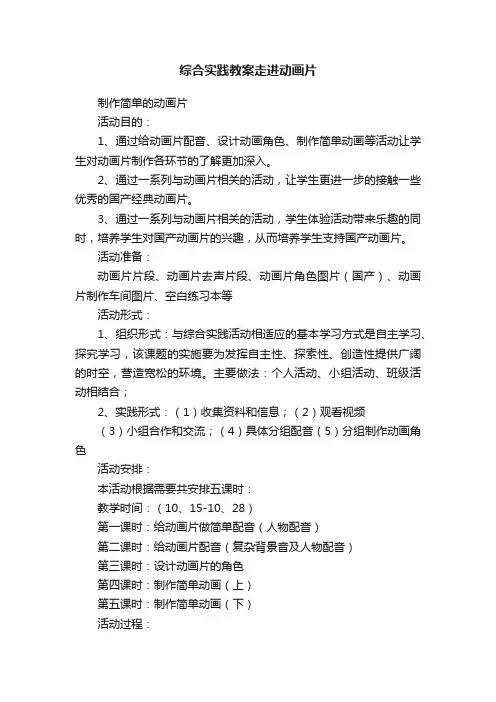 综合实践教案走进动画片

制作简单的动画片

活动目的：

1、通过给动画片配音、设计动画角色、制作简单动画等活动让学生对动画片制作各环节的了解更加深入。

2、通过一系列与动画片相关的活动，让学生更进一步的接触一些优秀的国产经典动画片。

3、通过一系列与动画片相关的活动，学生体验活动带来乐趣的同时，培养学生对国产动画片的兴趣，从而培养学生支持国产动画片。

活动准备：

动画片片段、动画片去声片段、动画片角色图片（国产）、动画片制作车间图片、空白练习本等

活动形式：

1、组织形式：与综合实践活动相适应的基本学习方式是自主学习、探究学习，该课题的实施要为发挥自主性、探索性、创造性提供广阔的时空，营造宽松的环境。主要做法：个人活动、小组活动、班级活动相结合；

2、实践形式：（1）收集资料和信息；（2）观看视频

（3）小组合作和交流；（4）具体分组配音（5）分组制作动画角色

活动安排：

本活动根据需要共安排五课时：

教学时间：（10、15-10、28）

第一课时：给动画片做简单配音（人物配音）

第二课时：给动画片配音（复杂背景音及人物配音）

第三课时：设计动画片的角色

第四课时：制作简单动画（上）

第五课时：制作简单动画（下）

活动过程：